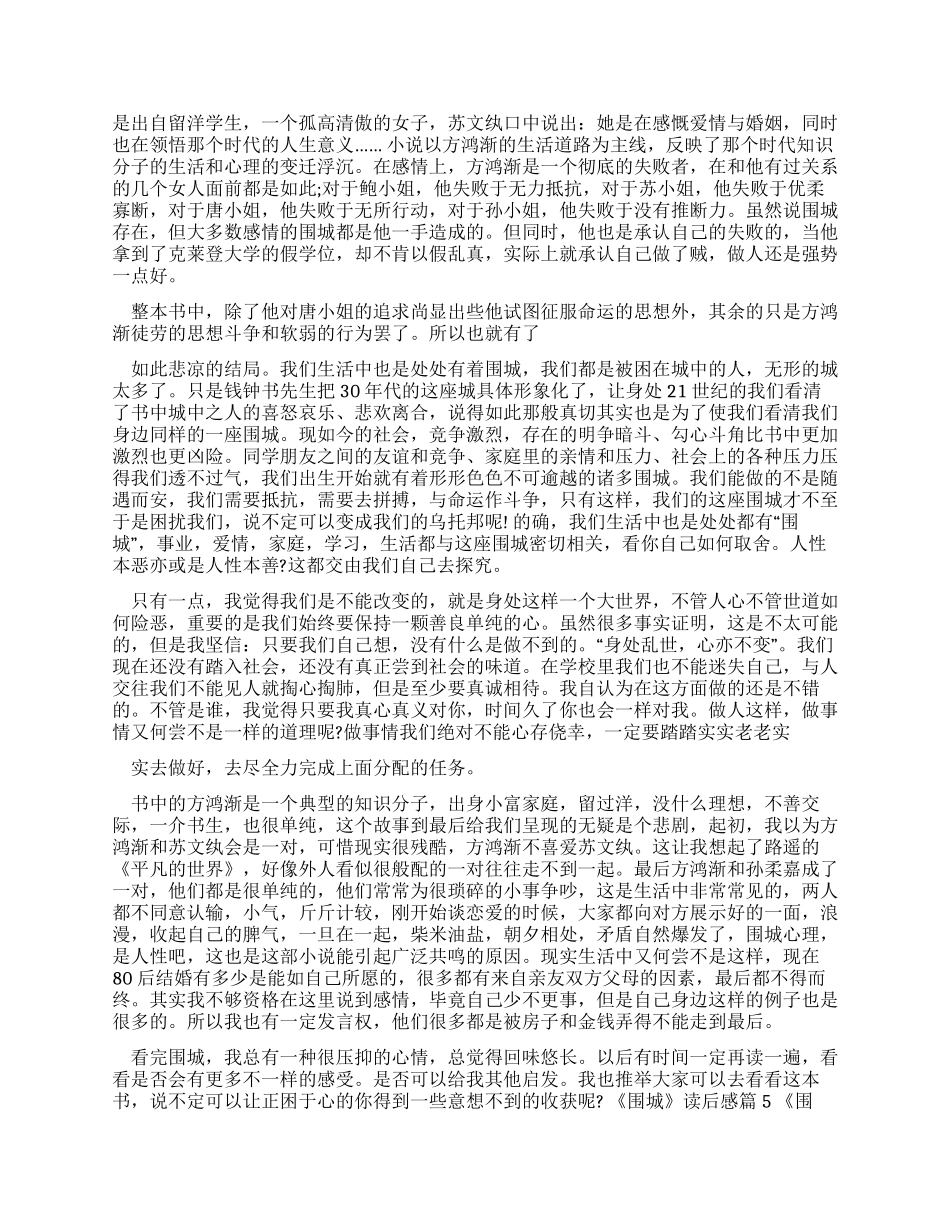 是出自留洋学生，一个孤高清傲的女子，苏文纨口中说出：她是在感慨爱情与婚姻，同时也在领悟那个时代的人生意义…… 小说以方鸿渐的生活道路为主线，反映了那个时代知识分子的生活和心理的变迁浮沉。在感情上，方鸿渐是一个彻底的失败者，在和他有过关系的几个女人面前都是如此;对于鲍小姐，他失败于无力抵抗，对于苏小姐，他失败于优柔寡断，对于唐小姐，他失败于无所行动，对于孙小姐，他失败于没有推断力。虽然说围城存在，但大多数感情的围城都是他一手造成的。但同时，他也是承认自己的失败的，当他拿到了克莱登大学的假学位，却不肯以假乱真，实际上就承认自己做了贼，做人还是强势一点好。

整本书中，除了他对唐小姐的追求尚显出些他试图征服命运的思想外，其余的只是方鸿渐徒劳的思想斗争和软弱的行为罢了。所以也就有了

如此悲凉的结局。我们生活中也是处处有着围城，我们都是被困在城中的人，无形的城太多了。只是钱钟书先生把 30 年代的这座城具体形象化了，让身处 21 世纪的我们看清了书中城中之人的喜怒哀乐、悲欢离合，说得如此那般真切其实也是为了使我们看清我们身边同样的一座围城。现如今的社会，竞争激烈，存在的明争暗斗、勾心斗角比书中更加激烈也更凶险。同学朋友之间的友谊和竞争、家庭里的亲情和压力、社会上的各种压力压得我们透不过气，我们出生开始就有着形形色色不可逾越的诸多围城。我们能做的不是随遇而安，我们需要抵抗，需要去拼搏，与命运作斗争，只有这样，我们的这座围城才不至于是困扰我们，说不定可以变成我们的乌托邦呢! 的确，我们生活中也是处处都有“围城”，事业，爱情，家庭，学习，生活都与这座围城密切相关，看你自己如何取舍。人性本恶亦或是人性本善?这都交由我们自己去探究。

只有一点，我觉得我们是不能改变的，就是身处这样一个大世界，不管人心不管世道如何险恶，重要的是我们始终要保持一颗善良单纯的心。虽然很多事实证明，这是不太可能的，但是我坚信：只要我们自己想，没有什么是做不到的。“身处乱世，心亦不变”。我们现在还没有踏入社会，还没有真正尝到社会的味道。在学校里我们也不能迷失自己，与人交往我们不能见人就掏心掏肺，但是至少要真诚相待。我自认为在这方面做的还是不错的。不管是谁，我觉得只要我真心真义对你，时间久了你也会一样对我。做人这样，做事情又何尝不是一样的道理呢?做事情我们绝对不能心存侥幸，一定要踏踏实实老老实

实去做好，去尽全力完成上面分配的任务。

书中的方鸿渐是一个典型的知识分子，出身小富家庭，留过洋，没什么理想，不善交际，一介书生，也很单纯，这个故事到最后给我们呈现的无疑是个悲剧，起初，我以为方鸿渐和苏文纨会是一对，可惜现实很残酷，方鸿渐不喜爱苏文纨。这让我想起了路遥的《平凡的世界》，好像外人看似很般配的一对往往走不到一起。最后方鸿渐和孙柔嘉成了一对，他们都是很单纯的，他们常常为很琐碎的小事争吵，这是生活中非常常见的，两人都不同意认输，小气，斤斤计较，刚开始谈恋爱的时候，大家都向对方展示好的一面，浪漫，收起自己的脾气，一旦在一起，柴米油盐，朝夕相处，矛盾自然爆发了，围城心理，是人性吧，这也是这部小说能引起广泛共鸣的原因。现实生活中又何尝不是这样，现在 80 后结婚有多少是能如自己所愿的，很多都有来自亲友双方父母的因素，最后都不得而终。其实我不够资格在这里说到感情，毕竟自己少不更事，但是自己身边这样的例子也是很多的。所以我也有一定发言权，他们很多都是被房子和金钱弄得不能走到最后。

看完围城，我总有一种很压抑的心情，总觉得回味悠长。以后有时间一定再读一遍，看看是否会有更多不一样的感受。是否可以给我其他启发。我也推举大家可以去看看这本书，说不定可以让正困于心的你得到一些意想不到的收获呢? 《围城》读后感篇 5 《围